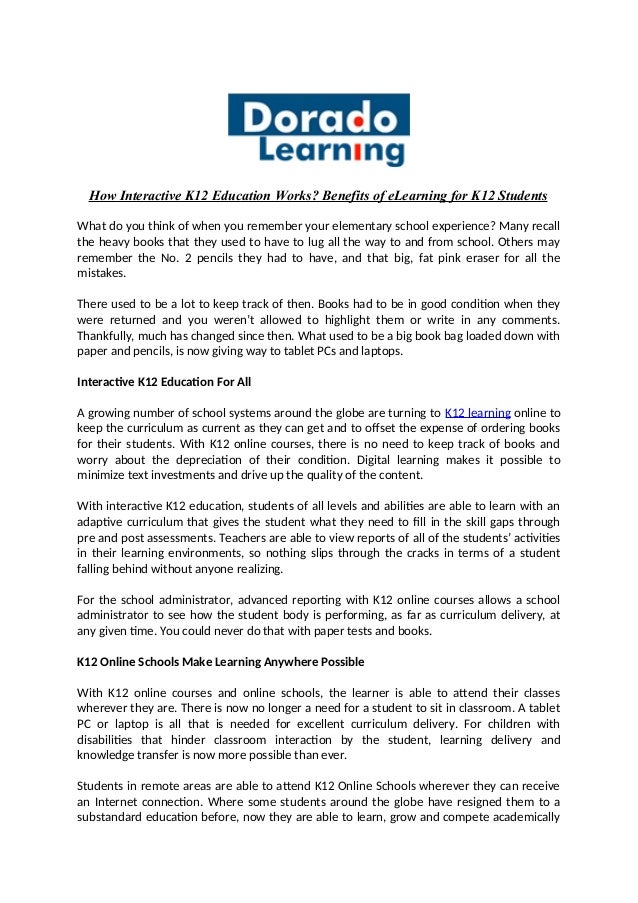 Dorado Learning

How Interactive K12 Education Works? Benefits of eLearning for K12 Students

What do you think of when you remember your elementary school experience? Many recall the heavy books that they used to have to lug all the way to and from school. Others may remember the No. 2 pencils they had to have, and that big, fat pink eraser for all the mistakes.

There used to be a lot to keep track of then. Books had to be in good condition when they were returned and you weren't allowed to highlight them or write in any comments. Thankfully, much has changed since then. What used to be a big book bag loaded down with paper and pencils, is now giving way to tablet PCs and laptops.

Interactive K12 Education For All

A growing number of school systems around the globe are turning to K12 learning online to keep the curriculum as current as they can get and to offset the expense of ordering books for their students. With K12 online courses, there is no need to keep track of books and worry about the depreciation of their condition. Digital learning makes it possible to minimize text investments and drive up the quality of the content.

With interactive K12 education, students of all levels and abilities are able to learn with an adaptive curriculum that gives the student what they need to fill in the skill gaps through pre and post assessments. Teachers are able to view reports of all of the students' activities in their learning environments, so nothing slips through the cracks in terms of a student falling behind without anyone realizing.

For the school administrator, advanced reporting with K12 online courses allows a school administrator to see how the student body is performing, as far as curriculum delivery, at any given time. You could never do that with paper tests and books.

K12 Online Schools Make Learning Anywhere Possible

With K12 online courses and online schools, the learner is able to attend their classes wherever they are. There is now no longer a need for a student to sit in classroom. A tablet PC or laptop is all that is needed for excellent curriculum delivery. For children with disabilities that hinder classroom interaction by the student, learning delivery and knowledge transfer is now more possible than ever.

Students in remote areas are able to attend K12 Online Schools wherever they can receive an Internet connection. Where some students around the globe have resigned them to a substandard education before, now they are able to learn, grow and compete academically